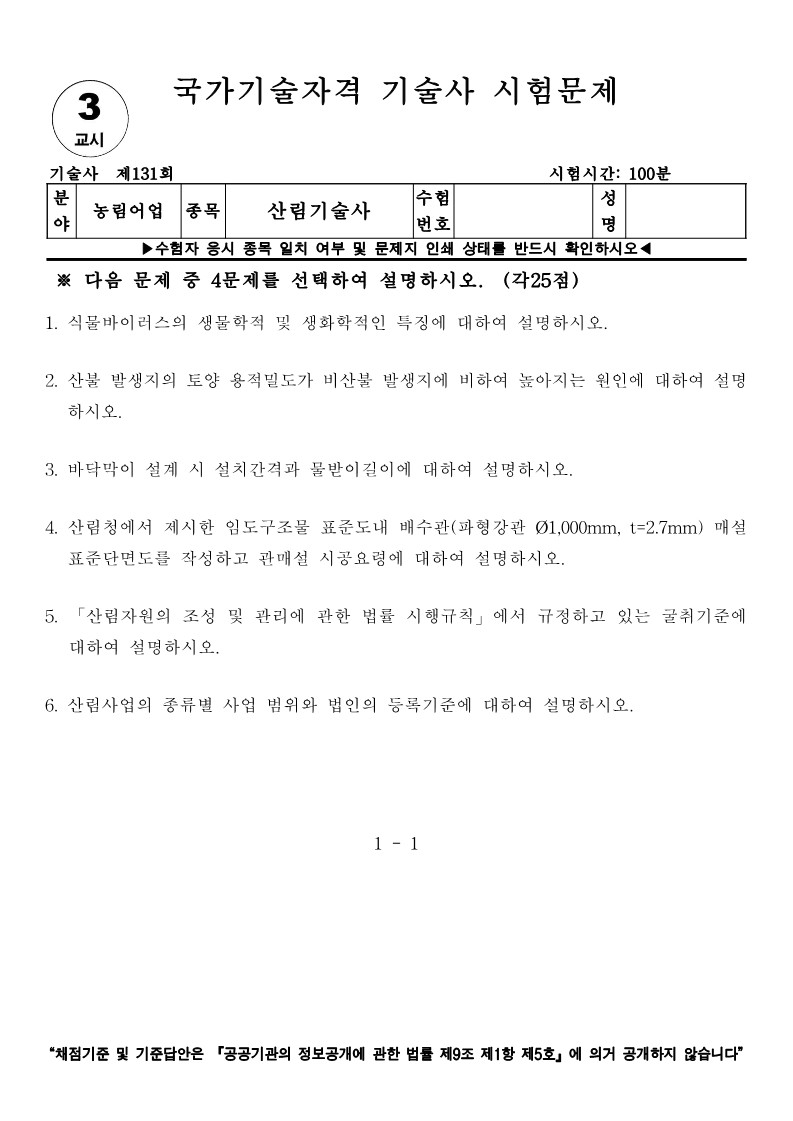 3
교시

국가기술자격 기술사 시험문제

기술사 제131회 시험시간: 100분

| 분야 | 농림어업 | 종목 | 산림기술사 | 수험번호 | | 성명 | |
|---|---|---|---|---|---|---|---|

▶수험자 응시 종목 일치 여부 및 문제지 인쇄 상태를 반드시 확인하시오◀

※ 다음 문제 중 4문제를 선택하여 설명하시오. (각25점)

1. 식물바이러스의 생물학적 및 생화학적인 특징에 대하여 설명하시오.

2. 산불 발생지의 토양 용적밀도가 비산불 발생지에 비하여 높아지는 원인에 대하여 설명하시오.

3. 바닥막이 설계 시 설치간격과 물받이길이에 대하여 설명하시오.

4. 산림청에서 제시한 임도구조물 표준도내 배수관(파형강관 Ø1,000mm, t=2.7mm) 매설 표준단면도를 작성하고 관매설 시공요령에 대하여 설명하시오.

5. 「산림자원의 조성 및 관리에 관한 법률 시행규칙」에서 규정하고 있는 굴취기준에 대하여 설명하시오.

6. 산림사업의 종류별 사업 범위와 법인의 등록기준에 대하여 설명하시오.

1 - 1

"채점기준 및 기준답안은 『공공기관의 정보공개에 관한 법률 제9조 제1항 제5호』에 의거 공개하지 않습니다"